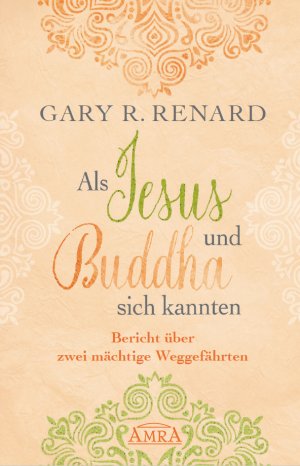 GARY R. RENARD

Als Jesus und Buddha sich kannten

Bericht über zwei mächtige Weggefährten

AMRA